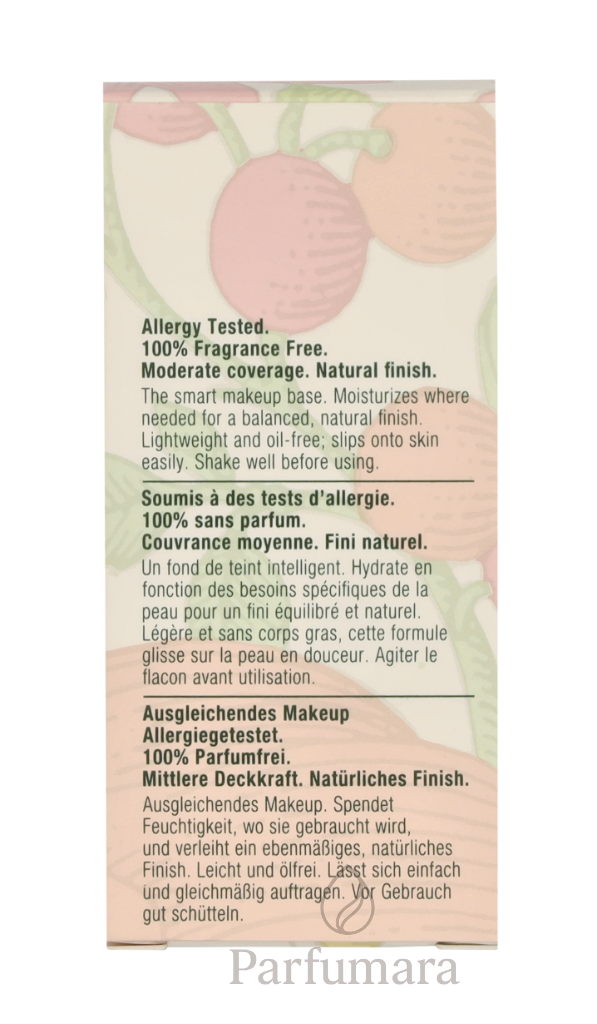 Allergy Tested.
100% Fragrance Free.
Moderate coverage. Natural finish.

The smart makeup base. Moisturizes where needed for a balanced, natural finish. Lightweight and oil-free; slips onto skin easily. Shake well before using.

Soumis à des tests d'allergie.
100% sans parfum.
Couvrance moyenne. Fini naturel.

Un fond de teint intelligent. Hydrate en fonction des besoins spécifiques de la peau pour un fini équilibré et naturel. Légère et sans corps gras, cette formule glisse sur la peau en douceur. Agiter le flacon avant utilisation.

Ausgleichendes Makeup
Allergiegetestet.
100% Parfumfrei.
Mittlere Deckkraft. Natürliches Finish.

Ausgleichendes Makeup. Spendet Feuchtigkeit, wo sie gebraucht wird, und verleiht ein ebenmäßiges, natürliches Finish. Leicht und ölfrei. Lässt sich einfach und gleichmäßig auftragen. Vor Gebrauch gut schütteln.

Parfumara